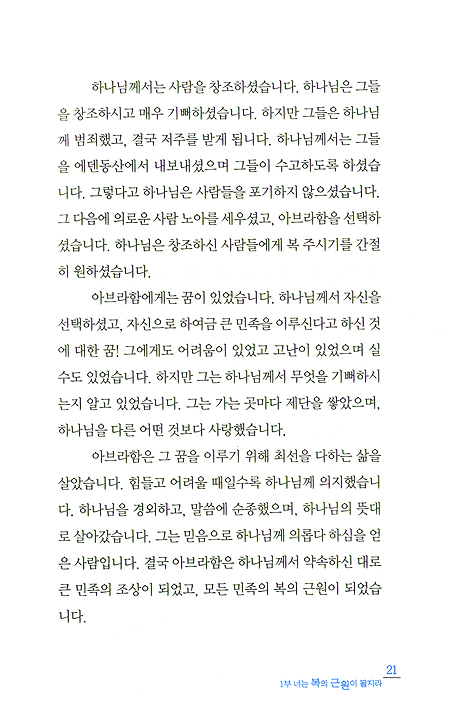 하나님께서는 사람을 창조하셨습니다. 하나님은 그들을 창조하시고 매우 기뻐하셨습니다. 하지만 그들은 하나님께 범죄했고, 결국 저주를 받게 됩니다. 하나님께서는 그들을 에덴동산에서 내보내셨으며 그들이 수고하도록 하셨습니다. 그렇다고 하나님은 사람들을 포기하지 않으셨습니다. 그 다음에 의로운 사람 노아를 세우셨고, 아브라함을 선택하셨습니다. 하나님은 창조하신 사람들에게 복 주시기를 간절히 원하셨습니다.

아브라함에게는 꿈이 있었습니다. 하나님께서 자신을 선택하셨고, 자신으로 하여금 큰 민족을 이루신다고 하신 것에 대한 꿈! 그에게도 어려움이 있었고 고난이 있었으며 실수도 있었습니다. 하지만 그는 하나님께서 무엇을 기뻐하시는지 알고 있었습니다. 그는 가는 곳마다 제단을 쌓았으며, 하나님을 다른 어떤 것보다 사랑했습니다.

아브라함은 그 꿈을 이루기 위해 최선을 다하는 삶을 살았습니다. 힘들고 어려울 때일수록 하나님께 의지했습니다. 하나님을 경외하고, 말씀에 순종했으며, 하나님의 뜻대로 살아갔습니다. 그는 믿음으로 하나님께 의롭다 하심을 얻은 사람입니다. 결국 아브라함은 하나님께서 약속하신 대로 큰 민족의 조상이 되었고, 모든 민족의 복의 근원이 되었습니다.

21
1부 너는 복의 근원이 될지라